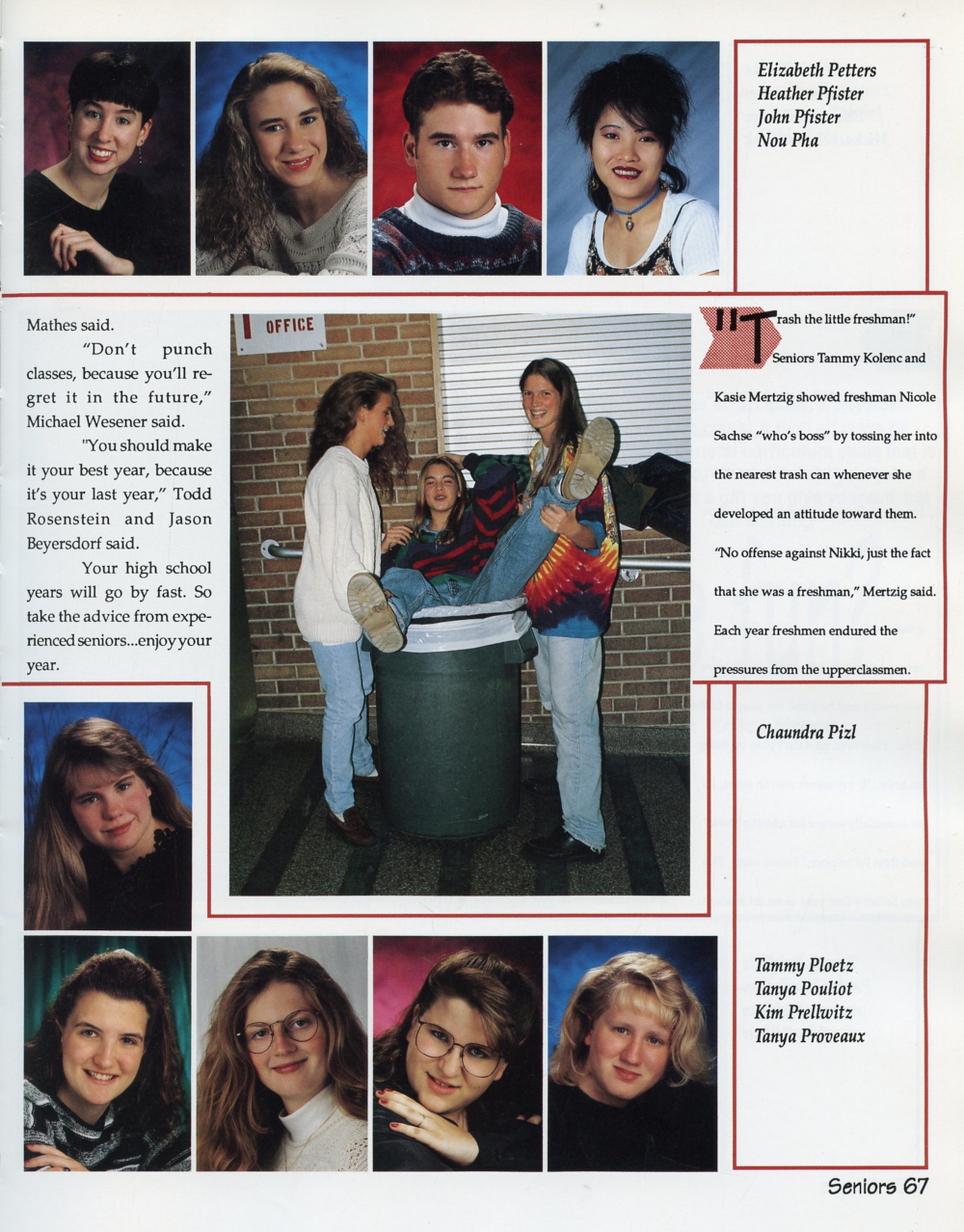 Elizabeth Petters
Heather Pfister
John Pfister
Nou Pha

Mathes said.

"Don't punch classes, because you'll regret it in the future," Michael Wesener said.

"You should make it your best year, because it's your last year," Todd Rosenstein and Jason Beyersdorf said.

Your high school years will go by fast. So take the advice from experienced seniors...enjoy your year.

OFFICE

"Trash the little freshman!" Seniors Tammy Kolenc and Kasie Mertzig showed freshman Nicole Sachse "who's boss" by tossing her into the nearest trash can whenever she developed an attitude toward them.

"No offense against Nikki, just the fact that she was a freshman," Mertzig said.

Each year freshmen endured the pressures from the upperclassmen.

Chaundra Pizl

Tammy Ploetz
Tanya Pouliot
Kim Prellwitz
Tanya Proveaux

Seniors 67